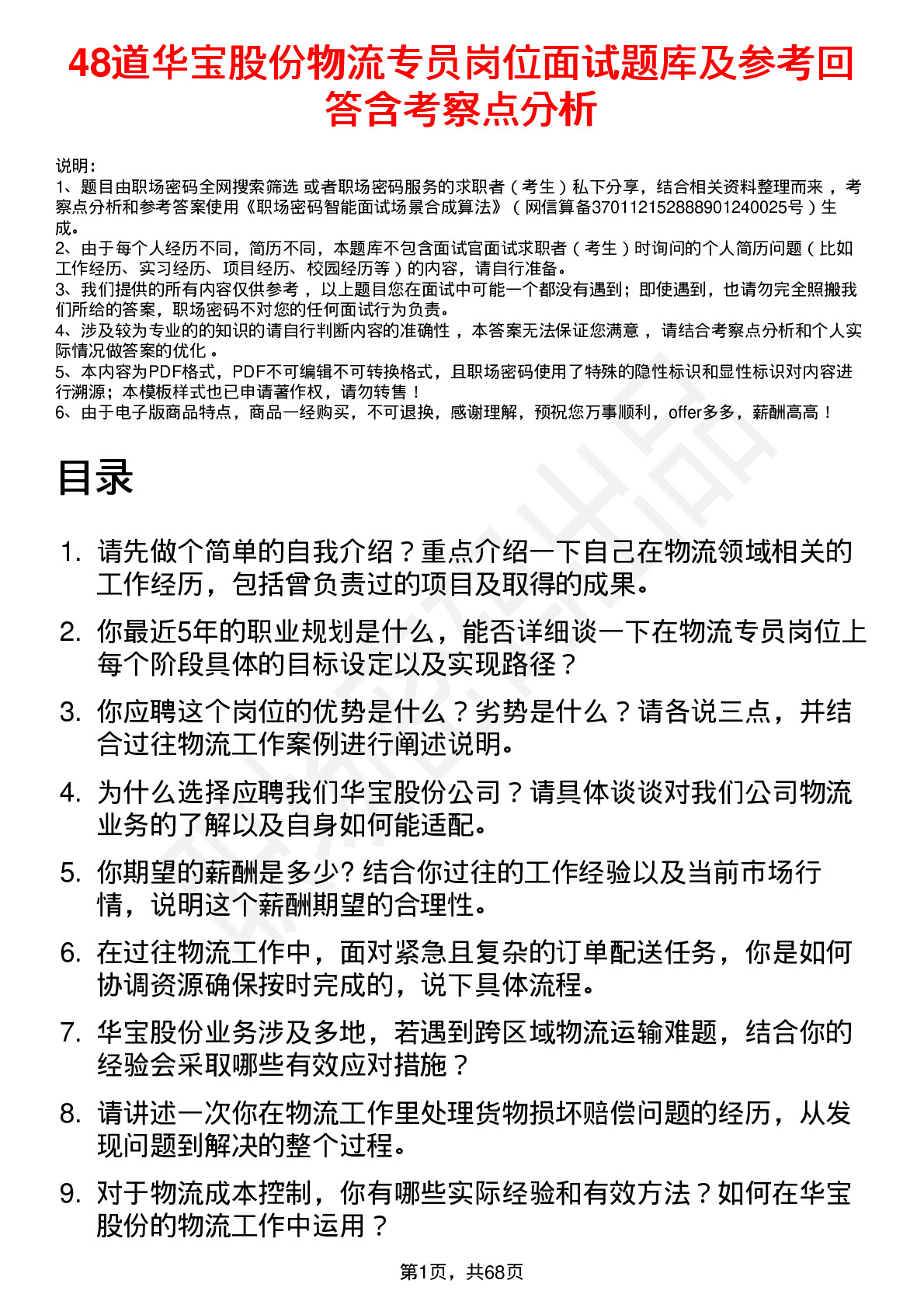 48道华宝股份物流专员岗位面试题库及参考回答含考察点分析

说明：
1、题目由职场密码全网搜索筛选 或者职场密码服务的求职者（考生）私下分享，结合相关资料整理而来，考察点分析和参考答案使用《职场密码智能面试场景合成算法》（网信算备370112152888901240025号）生成。
2、由于每个人经历不同，简历不同，本题库不包含面试官面试求职者（考生）时询问的个人简历问题（比如工作经历、实习经历、项目经历、校园经历等）的内容，请自行准备。
3、我们提供的所有内容仅供参考，以上题目您在面试中可能一个都没有遇到；即使遇到，也请勿完全照搬我们所给的答案，职场密码不对您的任何面试行为负责。
4、涉及较为专业的的知识的请自行判断内容的准确性，本答案无法保证您满意，请结合考察点分析和个人实际情况做答案的优化。
5、本内容为PDF格式，PDF不可编辑不可转换格式，且职场密码使用了特殊的隐性标识和显性标识对内容进行溯源；本模板样式也已申请著作权，请勿转售！
6、由于电子版商品特点，商品一经购买，不可退换，感谢理解，预祝您万事顺利，offer多多，薪酬高高！

目录

1. 请先做个简单的自我介绍？重点介绍一下自己在物流领域相关的工作经历，包括曾负责过的项目及取得的成果。
2. 你最近5年的职业规划是什么，能否详细谈一下在物流专员岗位上每个阶段具体的目标设定以及实现路径？
3. 你应聘这个岗位的优势是什么？劣势是什么？请各说三点，并结合过往物流工作案例进行阐述说明。
4. 为什么选择应聘我们华宝股份公司？请具体谈谈对我们公司物流业务的了解以及自身如何能适配。
5. 你期望的薪酬是多少? 结合你过往的工作经验以及当前市场行情，说明这个薪酬期望的合理性。
6. 在过往物流工作中，面对紧急且复杂的订单配送任务，你是如何协调资源确保按时完成的，说下具体流程。
7. 华宝股份业务涉及多地，若遇到跨区域物流运输难题，结合你的经验会采取哪些有效应对措施？
8. 请讲述一次你在物流工作里处理货物损坏赔偿问题的经历，从发现问题到解决的整个过程。
9. 对于物流成本控制，你有哪些实际经验和有效方法？如何在华宝股份的物流工作中运用？

第1页，共68页